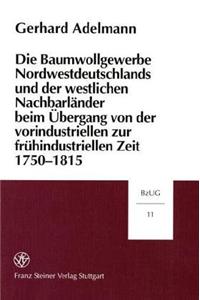 Gerhard Adelmann

Die Baumwollgewerbe Nordwestdeutschlands und der westlichen Nachbarländer beim Übergang von der vorindustriellen zur frühindustriellen Zeit 1750–1815

BzUG

11

Franz Steiner Verlag Stuttgart